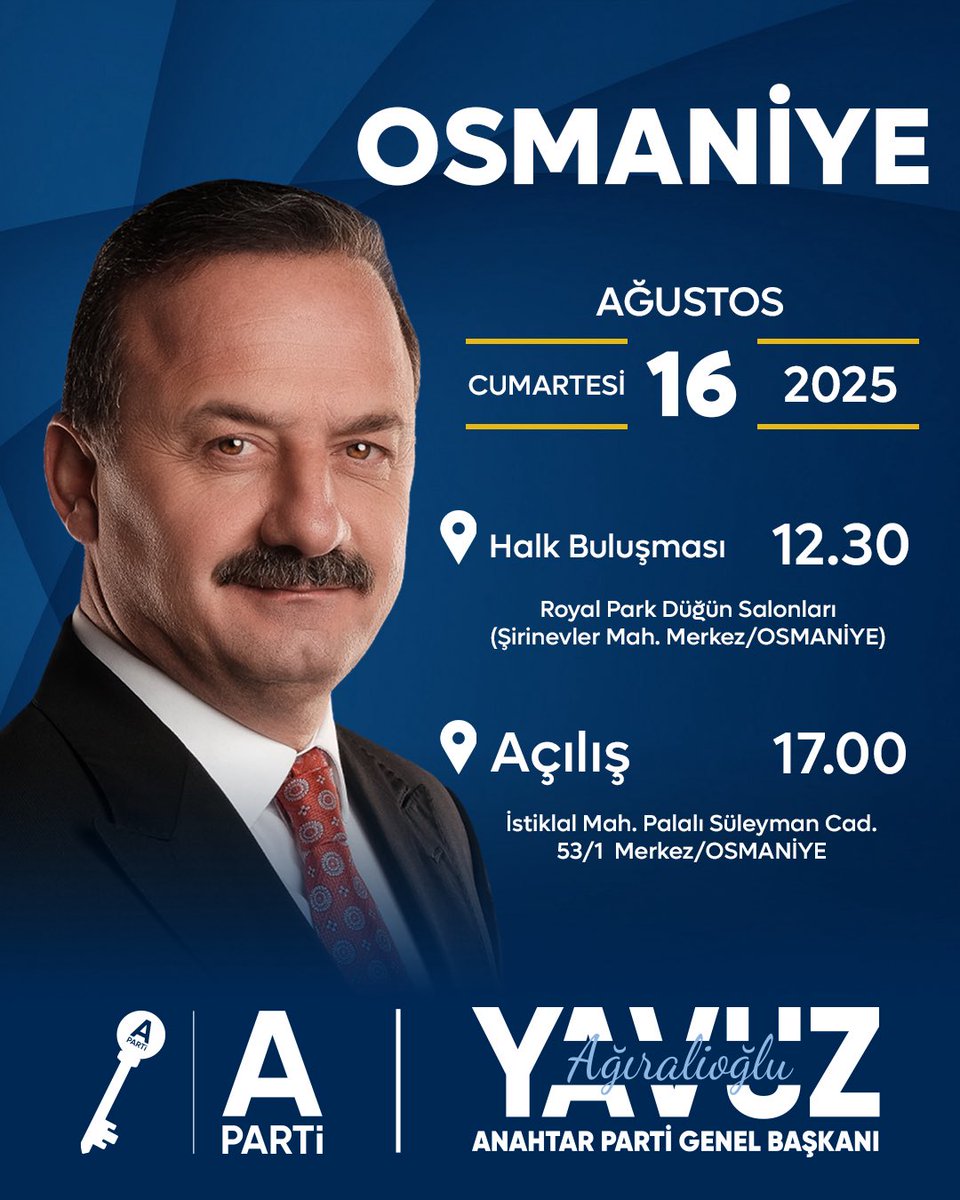 OSMANİYE

AĞUSTOS

CUMARTESİ 16 2025

Halk Buluşması 12.30

Royal Park Düğün Salonları (Şirinevler Mah. Merkez/OSMANİYE)

Açılış 17.00

İstiklal Mah. Palalı Süleyman Cad. 53/1 Merkez/OSMANİYE

A PARTİ

A PARTİ

YAVUZ Ağıralioğlu

ANAHTAR PARTİ GENEL BAŞKANI